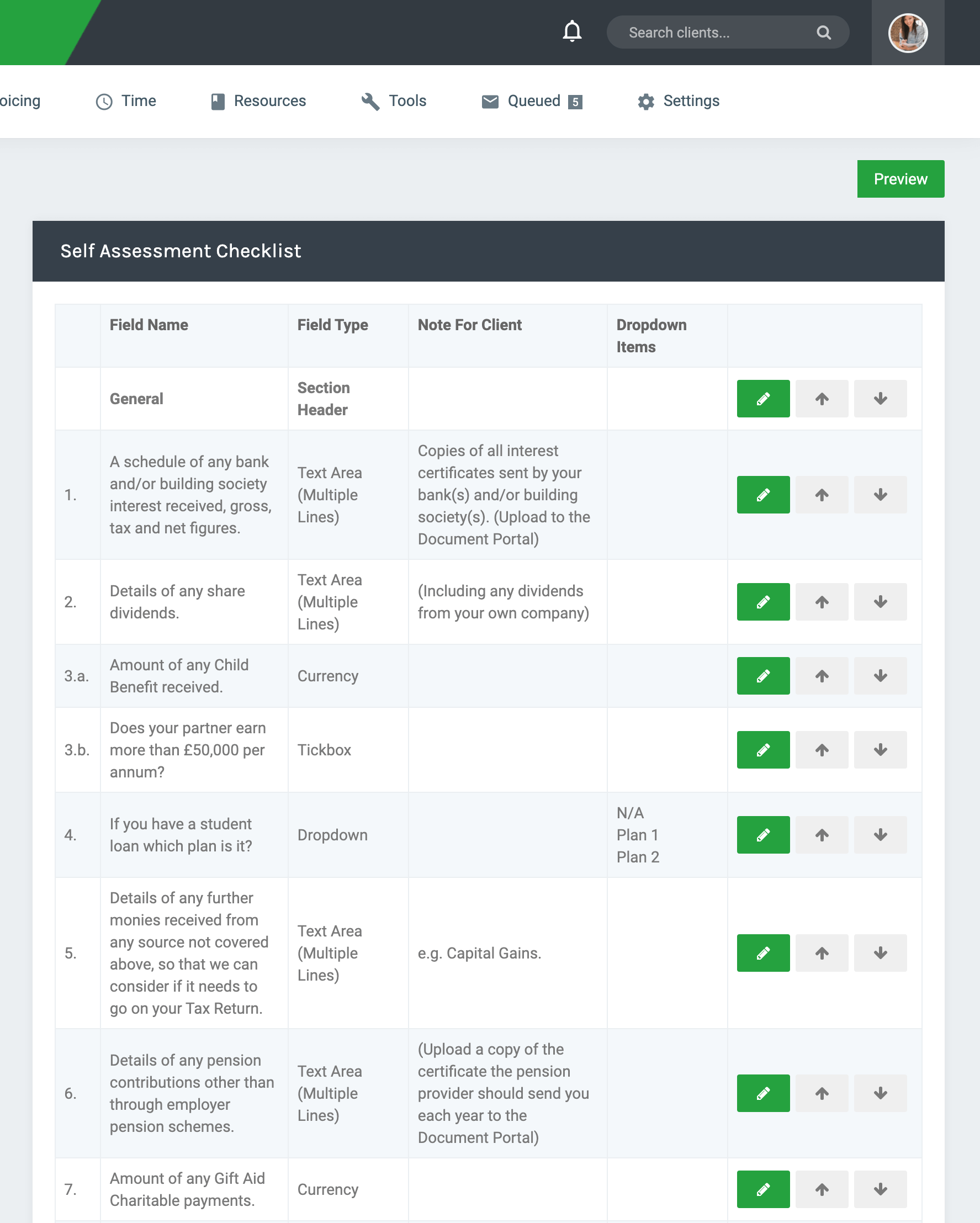 Search clients...

oicing Time Resources Tools Queued 5 Settings

Preview

Self Assessment Checklist

| | Field Name | Field Type | Note For Client | Dropdown Items | |
|---|---|---|---|---|---|
| | General | Section Header | | | |
| 1. | A schedule of any bank and/or building society interest received, gross, tax and net figures. | Text Area (Multiple Lines) | Copies of all interest certificates sent by your bank(s) and/or building society(s). (Upload to the Document Portal) | | |
| 2. | Details of any share dividends. | Text Area (Multiple Lines) | (Including any dividends from your own company) | | |
| 3.a. | Amount of any Child Benefit received. | Currency | | | |
| 3.b. | Does your partner earn more than £50,000 per annum? | Tickbox | | | |
| 4. | If you have a student loan which plan is it? | Dropdown | | N/A Plan 1 Plan 2 | |
| 5. | Details of any further monies received from any source not covered above, so that we can consider if it needs to go on your Tax Return. | Text Area (Multiple Lines) | e.g. Capital Gains. | | |
| 6. | Details of any pension contributions other than through employer pension schemes. | Text Area (Multiple Lines) | (Upload a copy of the certificate the pension provider should send you each year to the Document Portal) | | |
| 7. | Amount of any Gift Aid Charitable payments. | Currency | | | |